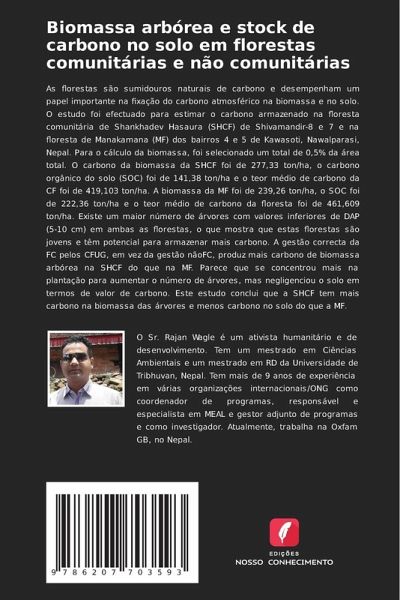 Biomassa arbórea e stock de carbono no solo em florestas comunitárias e não comunitárias

As florestas são sumidouros naturais de carbono e desempenham um papel importante na fixação do carbono atmosférico na biomassa e no solo. O estudo foi efectuado para estimar o carbono armazenado na floresta comunitária de Shankhadev Hasaura (SHCF) de Shivamandir-8 e 7 e na floresta de Manakamana (MF) dos bairros 4 e 5 de Kawasoti, Nawalparasi, Nepal. Para o cálculo da biomassa, foi selecionado um total de 0,5% da área total. O carbono da biomassa da SHCF foi de 277,33 ton/ha, o carbono orgânico do solo (SOC) foi de 141,38 ton/ha e o teor médio de carbono da CF foi de 419,103 ton/ha. A biomassa da MF foi de 239,26 ton/ha, o SOC foi de 222,36 ton/ha e o teor médio de carbono da floresta foi de 461,609 ton/ha. Existe um maior número de árvores com valores inferiores de DAP (5-10 cm) em ambas as florestas, o que mostra que estas florestas são jovens e têm potencial para armazenar mais carbono. A gestão correcta da FC pelos CFUG, em vez da gestão nãoFC, produz mais carbono de biomassa arbórea na SHCF do que na MF. Parece que se concentrou mais na plantação para aumentar o número de árvores, mas negligenciou o solo em termos de valor de carbono. Este estudo conclui que a SHCF tem mais carbono na biomassa das árvores e menos carbono no solo do que a MF.

O Sr. Rajan Wagle é um ativista humanitário e de desenvolvimento. Tem um mestrado em Ciências Ambientais e um mestrado em RD da Universidade de Tribhuvan, Nepal. Tem mais de 9 anos de experiência em várias organizações internacionais/ONG como coordenador de programas, responsável e especialista em MEAL e gestor adjunto de programas e como investigador. Atualmente, trabalha na Oxfam GB, no Nepal.

9 786207 703593

EDIÇÕES
NOSSO CONHECIMENTO